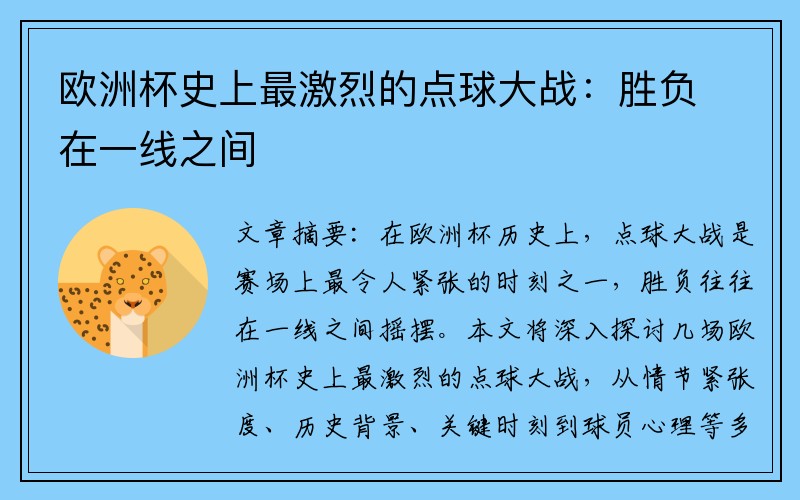 欧洲杯史上最激烈的点球大战：胜负在一线之间

文章摘要：在欧洲杯历史上，点球大战是赛场上最令人紧张的时刻之一，胜负往往在一线之间摇摆。本文将深入探讨几场欧洲杯史上最激烈的点球大战，从情节紧张度、历史背景、关键时刻到球员心理等多